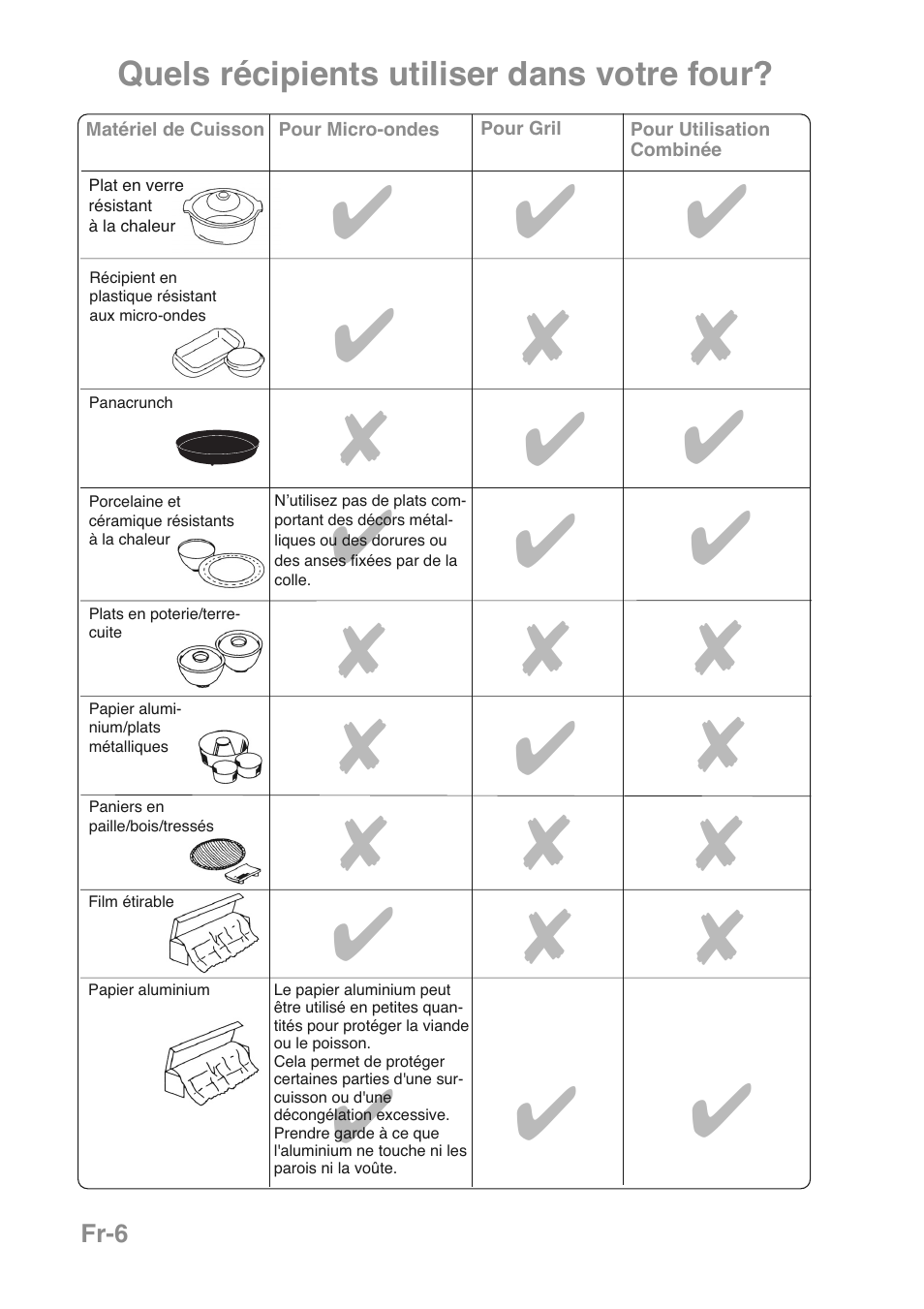 Quels récipients utiliser dans votre four?

| Matériel de Cuisson | Pour Micro-ondes | Pour Gril | Pour Utilisation Combinée |
|---|---|---|---|
| Plat en verre résistant à la chaleur | ✔ | ✔ | ✔ |
| Récipient en plastique résistant aux micro-ondes | ✔ | ✘ | ✘ |
| Panacrunch | ✘ | ✔ | ✔ |
| Porcelaine et céramique résistants à la chaleur | ✔ N'utilisez pas de plats comportant des décors métalliques ou des dorures ou des anses fixées par de la colle. | ✔ | ✔ |
| Plats en poterie/terre-cuite | ✘ | ✘ | ✘ |
| Papier aluminium/plats métalliques | ✘ | ✔ | ✘ |
| Paniers en paille/bois/tressés | ✘ | ✘ | ✘ |
| Film étirable | ✔ | ✘ | ✘ |
| Papier aluminium | ✔ Le papier aluminium peut être utilisé en petites quantités pour protéger la viande ou le poisson. Cela permet de protéger certaines parties d'une surcuisson ou d'une décongélation excessive. Prendre garde à ce que l'aluminium ne touche ni les parois ni la voûte. | ✔ | ✔ |

Fr-6